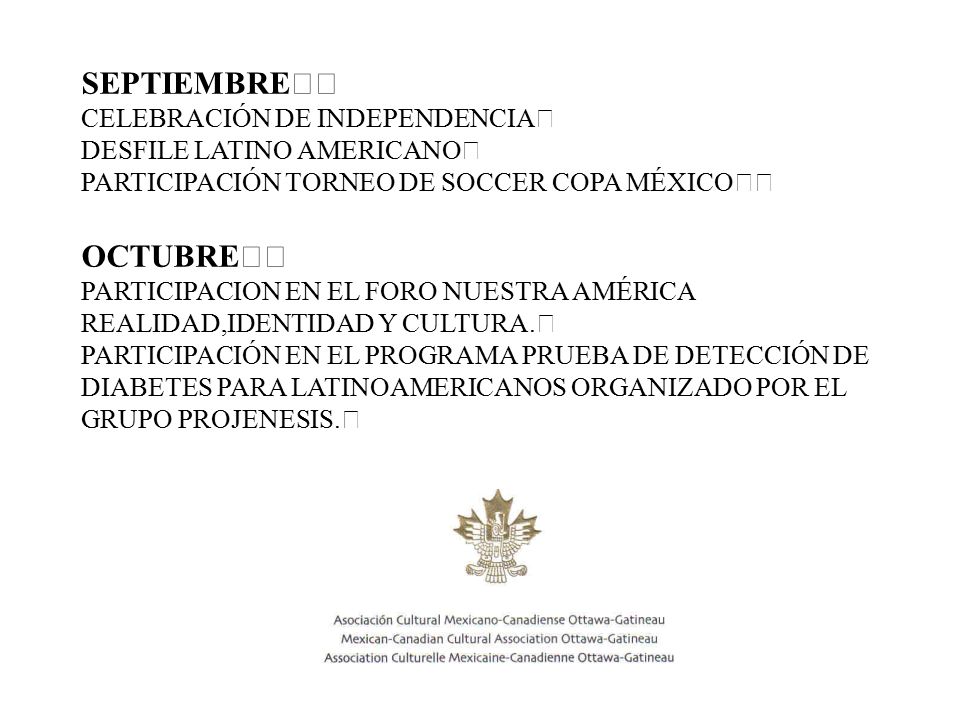 SEPTIEMBRE
CELEBRACIÓN DE INDEPENDENCIA
DESFILE LATINO AMERICANO
PARTICIPACIÓN TORNEO DE SOCCER COPA MÉXICO

OCTUBRE
PARTICIPACION EN EL FORO NUESTRA AMÉRICA REALIDAD,IDENTIDAD Y CULTURA.
PARTICIPACIÓN EN EL PROGRAMA PRUEBA DE DETECCIÓN DE DIABETES PARA LATINOAMERICANOS ORGANIZADO POR EL GRUPO PROJENESIS.

Asociación Cultural Mexicano-Canadiense Ottawa-Gatineau
Mexican-Canadian Cultural Association Ottawa-Gatineau
Association Culturelle Mexicaine-Canadienne Ottawa-Gatineau